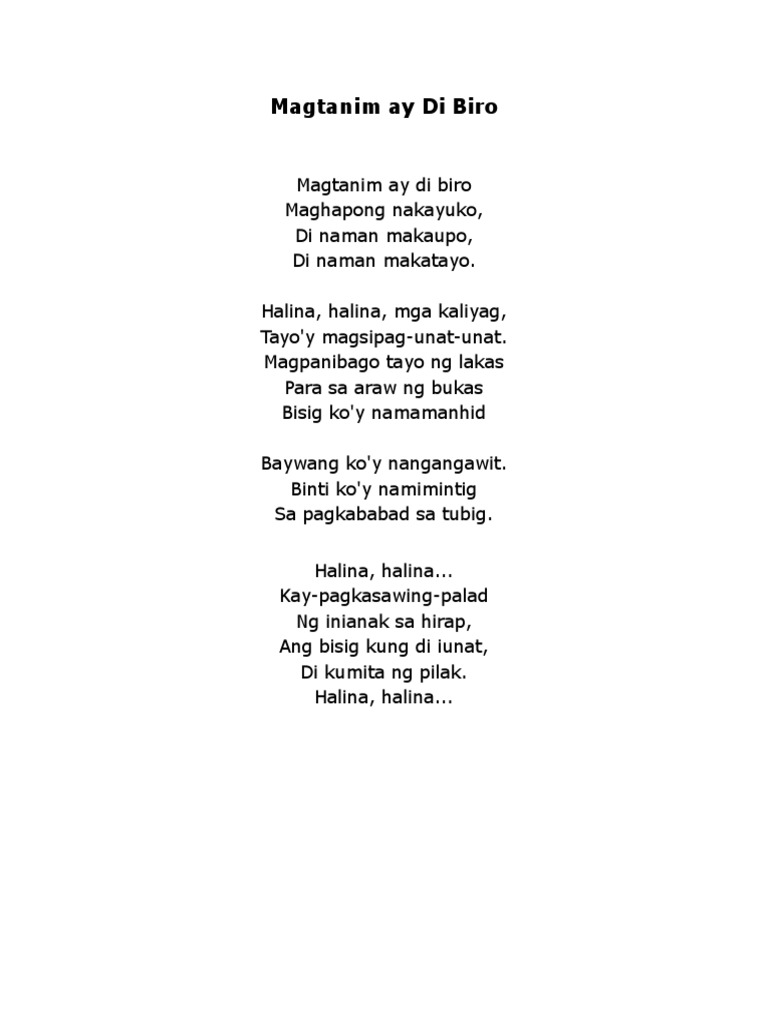 Magtanim ay Di Biro

Magtanim ay di biro
Maghapong nakayuko,
Di naman makaupo,
Di naman makatayo.

Halina, halina, mga kaliyag,
Tayo'y magsipag-unat-unat.
Magpanibago tayo ng lakas
Para sa araw ng bukas
Bisig ko'y namamanhid

Baywang ko'y nangangawit.
Binti ko'y namimintig
Sa pagkababad sa tubig.

Halina, halina...
Kay-pagkasawing-palad
Ng inianak sa hirap,
Ang bisig kung di iunat,
Di kumita ng pilak.
Halina, halina...